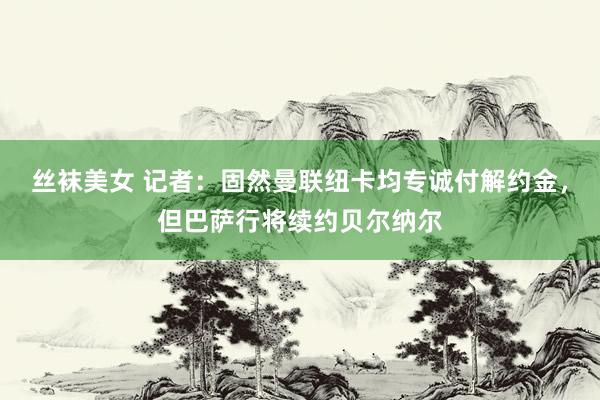 丝袜美女 记者：固然曼联纽卡均专诚付解约金，但巴萨行将续约贝尔纳尔